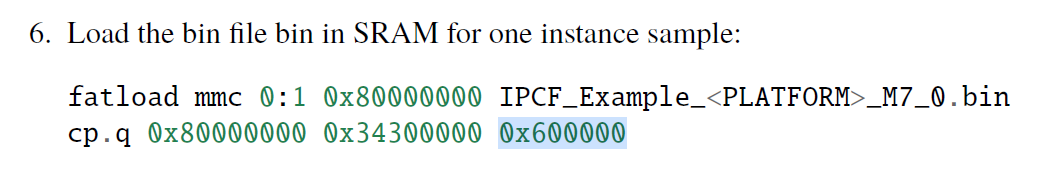 6. Load the bin file bin in SRAM for one instance sample:

fatload mmc 0:1 0x80000000 IPCF_Example_<PLATFORM>_M7_0.bin
cp.q 0x80000000 0x34300000 0x600000